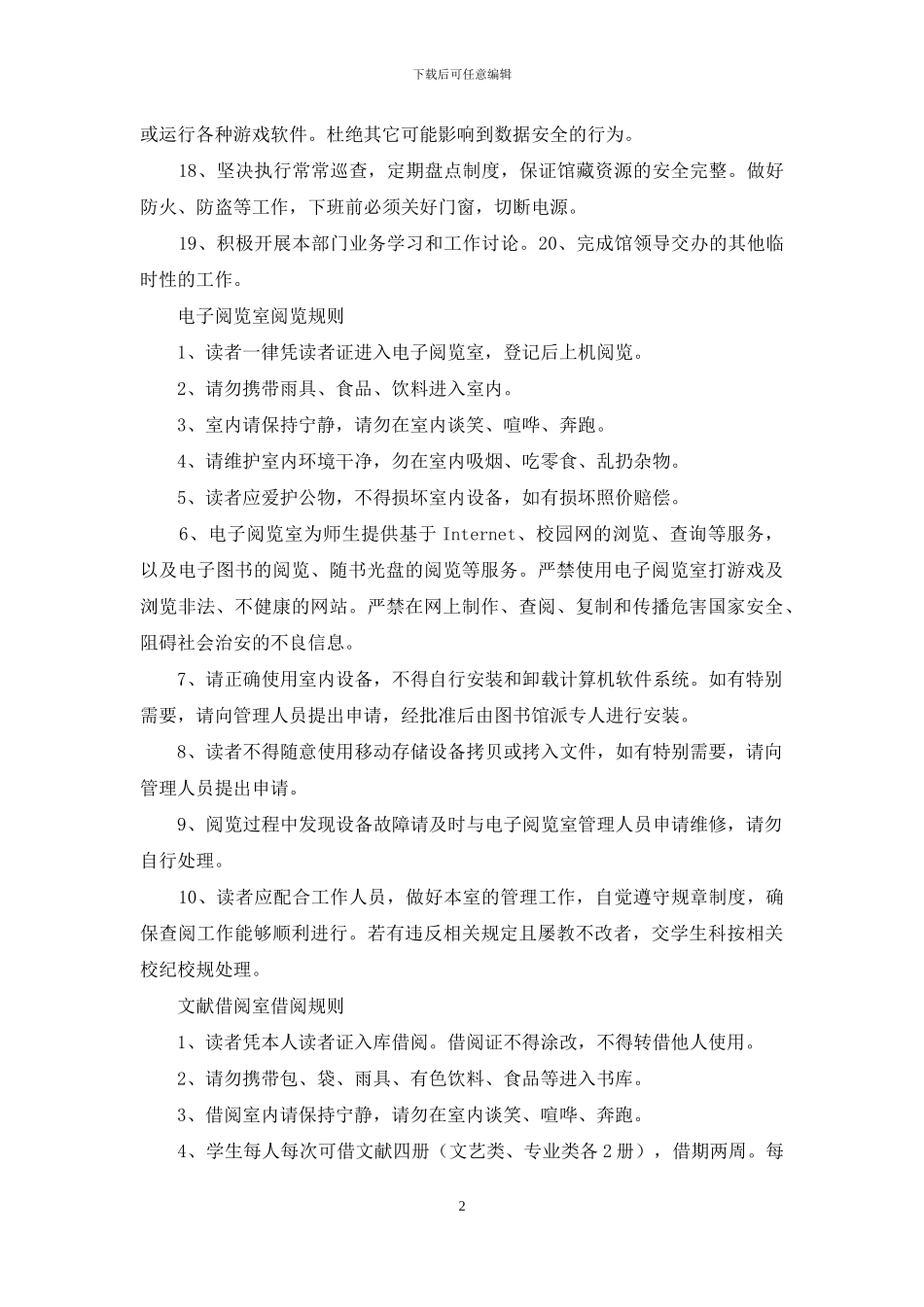 下载后可任意编辑

或运行各种游戏软件。杜绝其它可能影响到数据安全的行为。

18、坚决执行常常巡查，定期盘点制度，保证馆藏资源的安全完整。做好防火、防盗等工作，下班前必须关好门窗，切断电源。

19、积极开展本部门业务学习和工作讨论。20、完成馆领导交办的其他临时性的工作。

电子阅览室阅览规则

1、读者一律凭读者证进入电子阅览室，登记后上机阅览。

2、请勿携带雨具、食品、饮料进入室内。

3、室内请保持宁静，请勿在室内谈笑、喧哗、奔跑。

4、请维护室内环境干净，勿在室内吸烟、吃零食、乱扔杂物。

5、读者应爱护公物，不得损坏室内设备，如有损坏照价赔偿。

6、电子阅览室为师生提供基于 Internet、校园网的浏览、查询等服务，以及电子图书的阅览、随书光盘的阅览等服务。严禁使用电子阅览室打游戏及浏览非法、不健康的网站。严禁在网上制作、查阅、复制和传播危害国家安全、阻碍社会治安的不良信息。

7、请正确使用室内设备，不得自行安装和卸载计算机软件系统。如有特别需要，请向管理人员提出申请，经批准后由图书馆派专人进行安装。

8、读者不得随意使用移动存储设备拷贝或拷入文件，如有特别需要，请向管理人员提出申请。

9、阅览过程中发现设备故障请及时与电子阅览室管理人员申请维修，请勿自行处理。

10、读者应配合工作人员，做好本室的管理工作，自觉遵守规章制度，确保查阅工作能够顺利进行。若有违反相关规定且屡教不改者，交学生科按相关校纪校规处理。

文献借阅室借阅规则

1、读者凭本人读者证入库借阅。借阅证不得涂改，不得转借他人使用。

2、请勿携带包、袋、雨具、有色饮料、食品等进入书库。

3、借阅室内请保持宁静，请勿在室内谈笑、喧哗、奔跑。

4、学生每人每次可借文献四册（文艺类、专业类各 2 册），借期两周。每

2